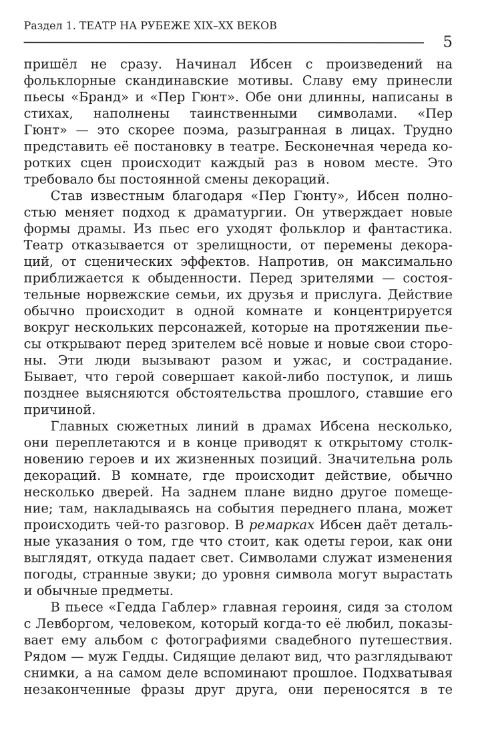 Раздел 1. ТЕАТР НА РУБЕЖЕ XIX–XX ВЕКОВ

5

пришёл не сразу. Начинал Ибсен с произведений на фольклорные скандинавские мотивы. Славу ему принесли пьесы «Бранд» и «Пер Гюнт». Обе они длинны, написаны в стихах, наполнены таинственными символами. «Пер Гюнт» — это скорее поэма, разыгранная в лицах. Трудно представить её постановку в театре. Бесконечная череда коротких сцен происходит каждый раз в новом месте. Это требовало бы постоянной смены декораций.

Став известным благодаря «Пер Гюнту», Ибсен полностью меняет подход к драматургии. Он утверждает новые формы драмы. Из пьес его уходят фольклор и фантастика. Театр отказывается от зрелищности, от перемены декораций, от сценических эффектов. Напротив, он максимально приближается к обыденности. Перед зрителями — состоятельные норвежские семьи, их друзья и прислуга. Действие обычно происходит в одной комнате и концентрируется вокруг нескольких персонажей, которые на протяжении пьесы открывают перед зрителем всё новые и новые свои стороны. Эти люди вызывают разом и ужас, и сострадание. Бывает, что герой совершает какой-либо поступок, и лишь позднее выясняются обстоятельства прошлого, ставшие его причиной.

Главных сюжетных линий в драмах Ибсена несколько, они переплетаются и в конце приводят к открытому столкновению героев и их жизненных позиций. Значительна роль декораций. В комнате, где происходит действие, обычно несколько дверей. На заднем плане видно другое помещение; там, накладываясь на события переднего плана, может происходить чей-то разговор. В ремарках Ибсен даёт детальные указания о том, где что стоит, как одеты герои, как они выглядят, откуда падает свет. Символами служат изменения погоды, странные звуки; до уровня символа могут вырастать и обычные предметы.

В пьесе «Гедда Габлер» главная героиня, сидя за столом с Левборгом, человеком, который когда-то её любил, показывает ему альбом с фотографиями свадебного путешествия. Рядом — муж Гедды. Сидящие делают вид, что разглядывают снимки, а на самом деле вспоминают прошлое. Подхватывая незаконченные фразы друг друга, они переносятся в те